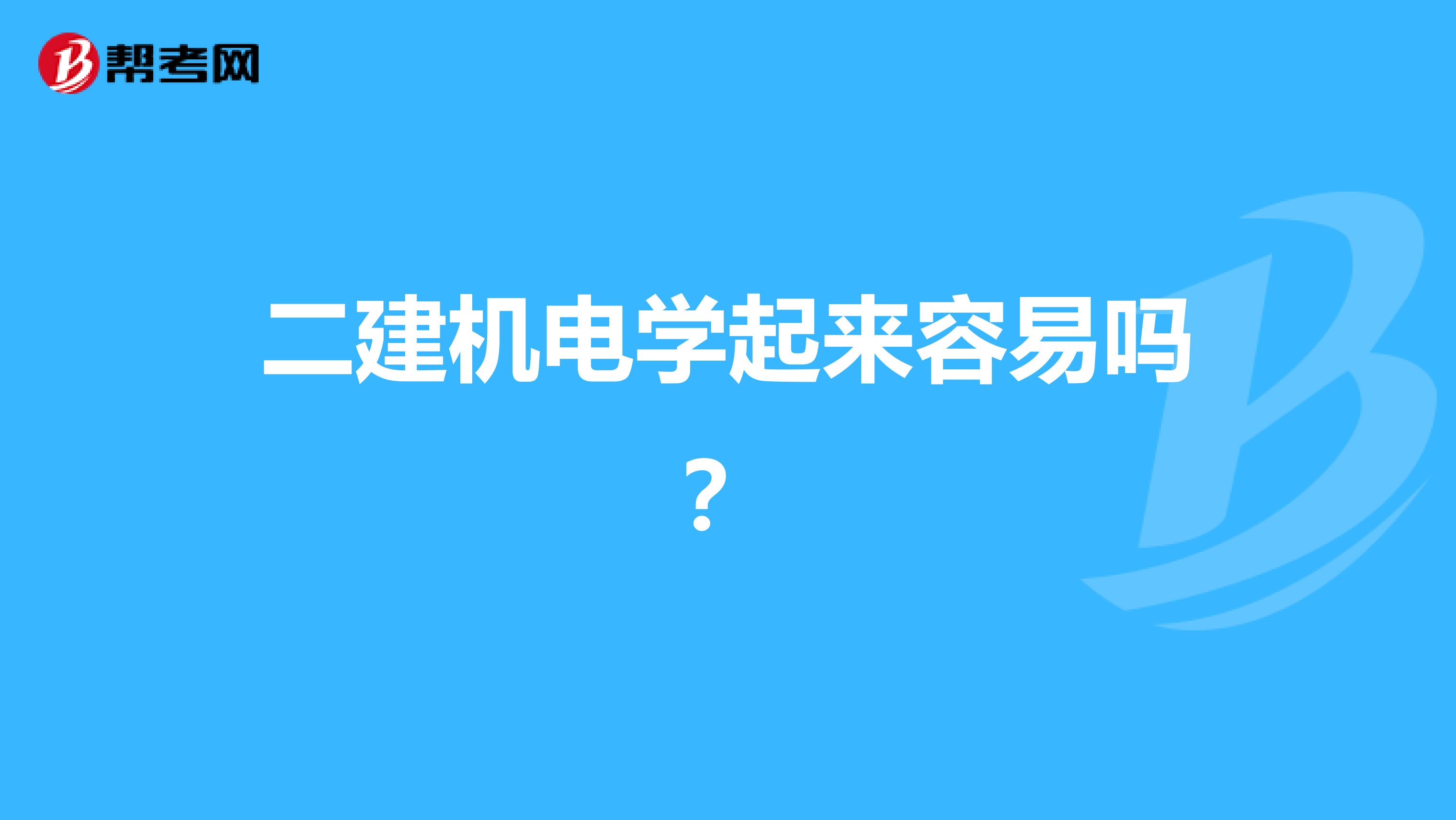 帮考网

二建机电学起来容易吗？